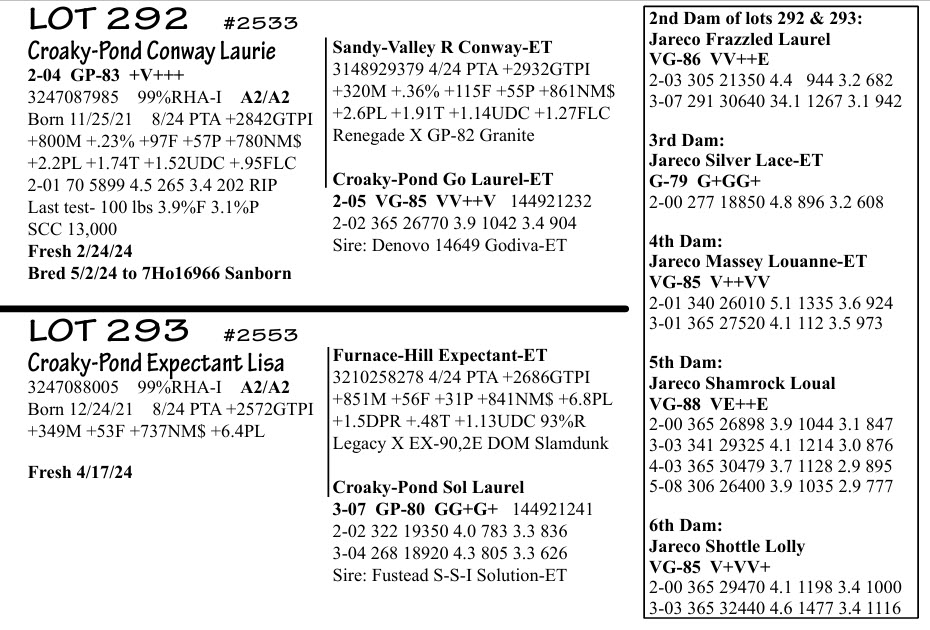 LOT 292 #2533
Croaky-Pond Conway Laurie
2-04 GP-83 +V+++
3247087985 99%RHA-I A2/A2
Born 11/25/21 8/24 PTA +2842GTPI +800M +.23% +97F +57P +780NM$ +2.2PL +1.74T +1.52UDC +.95FLC
2-01 70 5899 4.5 265 3.4 202 RIP
Last test- 100 lbs 3.9%F 3.1%P
SCC 13,000
Fresh 2/24/24
Bred 5/2/24 to 7Ho16966 Sanborn

Sandy-Valley R Conway-ET
3148929379 4/24 PTA +2932GTPI +320M +.36% +115F +55P +861NM$ +2.6PL +1.91T +1.14UDC +1.27FLC
Renegade X GP-82 Granite

Croaky-Pond Go Laurel-ET
2-05 VG-85 VV++V 144921232
2-02 365 26770 3.9 1042 3.4 904
Sire: Denovo 14649 Godiva-ET

LOT 293 #2553
Croaky-Pond Expectant Lisa
3247088005 99%RHA-I A2/A2
Born 12/24/21 8/24 PTA +2572GTPI +349M +53F +737NM$ +6.4PL

Fresh 4/17/24

Furnace-Hill Expectant-ET
3210258278 4/24 PTA +2686GTPI +851M +56F +31P +841NM$ +6.8PL +1.5DPR +.48T +1.13UDC 93%R
Legacy X EX-90,2E DOM Slamdunk

Croaky-Pond Sol Laurel
3-07 GP-80 GG+G+ 144921241
2-02 322 19350 4.0 783 3.3 836
3-04 268 18920 4.3 805 3.3 626
Sire: Fustead S-S-I Solution-ET

2nd Dam of lots 292 & 293:
Jareco Frazzled Laurel
VG-86 VV++E
2-03 305 21350 4.4 944 3.2 682
3-07 291 30640 34.1 1267 3.1 942

3rd Dam:
Jareco Silver Lace-ET
G-79 G+GG+
2-00 277 18850 4.8 896 3.2 608

4th Dam:
Jareco Massey Louanne-ET
VG-85 V++VV
2-01 340 26010 5.1 1335 3.6 924
3-01 365 27520 4.1 112 3.5 973

5th Dam:
Jareco Shamrock Loual
VG-88 VE++E
2-00 365 26898 3.9 1044 3.1 847
3-03 341 29325 4.1 1214 3.0 876
4-03 365 30479 3.7 1128 2.9 895
5-08 306 26400 3.9 1035 2.9 777

6th Dam:
Jareco Shottle Lolly
VG-85 V+VV+
2-00 365 29470 4.1 1198 3.4 1000
3-03 365 32440 4.6 1477 3.4 1116